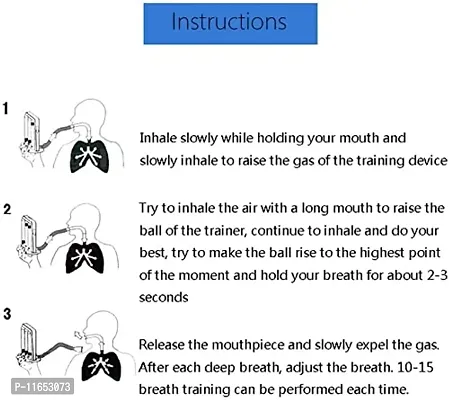 Instructions

1

Inhale slowly while holding your mouth and slowly inhale to raise the gas of the training device

2

Try to inhale the air with a long mouth to raise the ball of the trainer, continue to inhale and do your best, try to make the ball rise to the highest point of the moment and hold your breath for about 2-3 seconds

3

Release the mouthpiece and slowly expel the gas. After each deep breath, adjust the breath. 10-15 breath training can be performed each time.

P-11653073